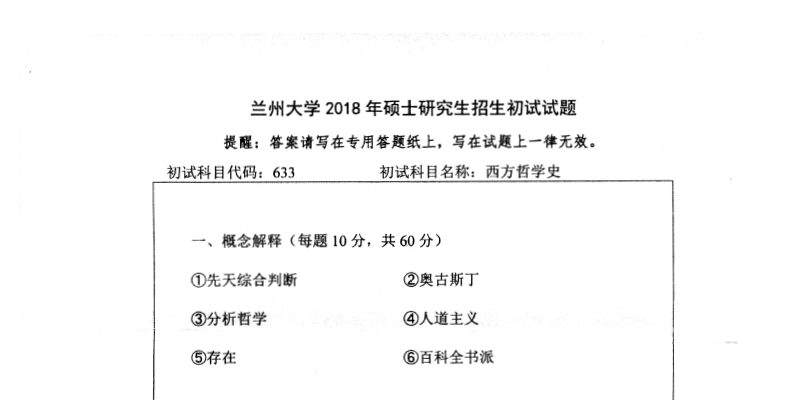 兰州大学 2018 年硕士研究生招生初试试题

提醒：答案请写在专用答题纸上，写在试题上一律无效。

初试科目代码：633　　　　　初试科目名称：西方哲学史

一、概念解释（每题 10 分，共 60 分）

①先天综合判断　　　　②奥古斯丁

③分析哲学　　　　④人道主义

⑤存在　　　　⑥百科全书派